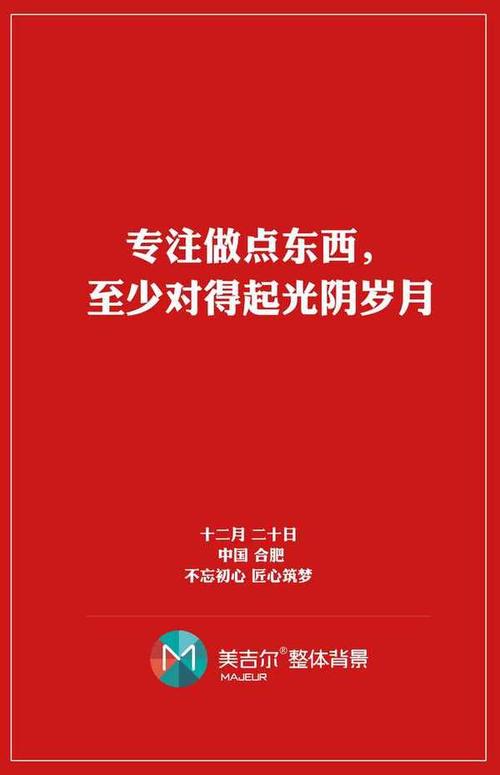 专注做点东西，
至少对得起光阴岁月

十二月 二十日
中国 合肥
不忘初心 匠心筑梦

M
美吉尔® 整体背景
MAJEUR